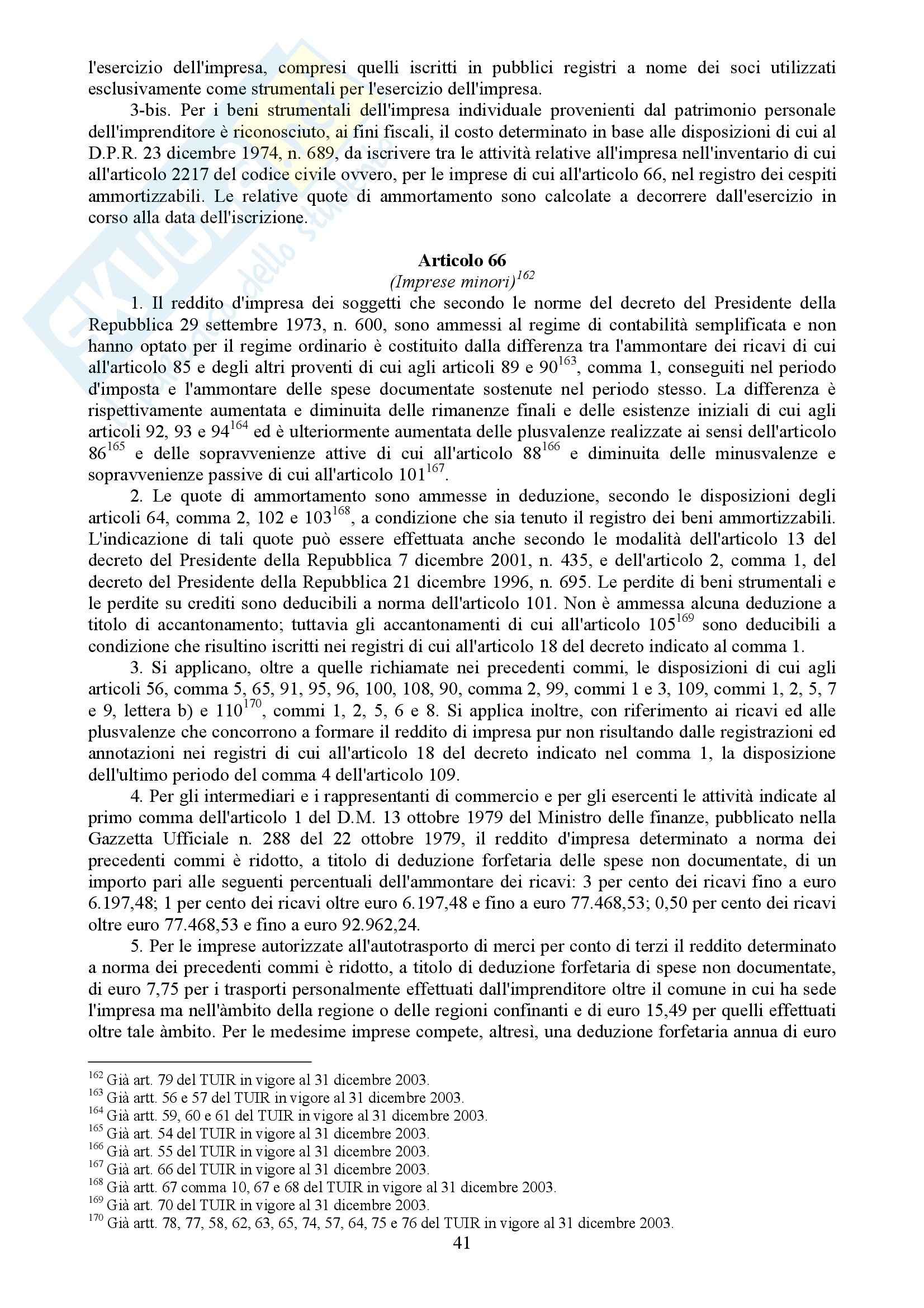 l'esercizio dell'impresa, compresi quelli iscritti in pubblici registri a nome dei soci utilizzati esclusivamente come strumentali per l'esercizio dell'impresa.

3-bis. Per i beni strumentali dell'impresa individuale provenienti dal patrimonio personale dell'imprenditore è riconosciuto, ai fini fiscali, il costo determinato in base alle disposizioni di cui al D.P.R. 23 dicembre 1974, n. 689, da iscrivere tra le attività relative all'impresa nell'inventario di cui all'articolo 2217 del codice civile ovvero, per le imprese di cui all'articolo 66, nel registro dei cespiti ammortizzabili. Le relative quote di ammortamento sono calcolate a decorrere dall'esercizio in corso alla data dell'iscrizione.

Articolo 66
(Imprese minori)$^{162}$

1. Il reddito d'impresa dei soggetti che secondo le norme del decreto del Presidente della Repubblica 29 settembre 1973, n. 600, sono ammessi al regime di contabilità semplificata e non hanno optato per il regime ordinario è costituito dalla differenza tra l'ammontare dei ricavi di cui all'articolo 85 e degli altri proventi di cui agli articoli 89 e 90$^{163}$, comma 1, conseguiti nel periodo d'imposta e l'ammontare delle spese documentate sostenute nel periodo stesso. La differenza è rispettivamente aumentata e diminuita delle rimanenze finali e delle esistenze iniziali di cui agli articoli 92, 93 e 94$^{164}$ ed è ulteriormente aumentata delle plusvalenze realizzate ai sensi dell'articolo 86$^{165}$ e delle sopravvenienze attive di cui all'articolo 88$^{166}$ e diminuita delle minusvalenze e sopravvenienze passive di cui all'articolo 101$^{167}$.

2. Le quote di ammortamento sono ammesse in deduzione, secondo le disposizioni degli articoli 64, comma 2, 102 e 103$^{168}$, a condizione che sia tenuto il registro dei beni ammortizzabili. L'indicazione di tali quote può essere effettuata anche secondo le modalità dell'articolo 13 del decreto del Presidente della Repubblica 7 dicembre 2001, n. 435, e dell'articolo 2, comma 1, del decreto del Presidente della Repubblica 21 dicembre 1996, n. 695. Le perdite di beni strumentali e le perdite su crediti sono deducibili a norma dell'articolo 101. Non è ammessa alcuna deduzione a titolo di accantonamento; tuttavia gli accantonamenti di cui all'articolo 105$^{169}$ sono deducibili a condizione che risultino iscritti nei registri di cui all'articolo 18 del decreto indicato al comma 1.

3. Si applicano, oltre a quelle richiamate nei precedenti commi, le disposizioni di cui agli articoli 56, comma 5, 65, 91, 95, 96, 100, 108, 90, comma 2, 99, commi 1 e 3, 109, commi 1, 2, 5, 7 e 9, lettera b) e 110$^{170}$, commi 1, 2, 5, 6 e 8. Si applica inoltre, con riferimento ai ricavi ed alle plusvalenze che concorrono a formare il reddito di impresa pur non risultando dalle registrazioni ed annotazioni nei registri di cui all'articolo 18 del decreto indicato nel comma 1, la disposizione dell'ultimo periodo del comma 4 dell'articolo 109.

4. Per gli intermediari e i rappresentanti di commercio e per gli esercenti le attività indicate al primo comma dell'articolo 1 del D.M. 13 ottobre 1979 del Ministro delle finanze, pubblicato nella Gazzetta Ufficiale n. 288 del 22 ottobre 1979, il reddito d'impresa determinato a norma dei precedenti commi è ridotto, a titolo di deduzione forfetaria delle spese non documentate, di un importo pari alle seguenti percentuali dell'ammontare dei ricavi: 3 per cento dei ricavi fino a euro 6.197,48; 1 per cento dei ricavi oltre euro 6.197,48 e fino a euro 77.468,53; 0,50 per cento dei ricavi oltre euro 77.468,53 e fino a euro 92.962,24.

5. Per le imprese autorizzate all'autotrasporto di merci per conto di terzi il reddito determinato a norma dei precedenti commi è ridotto, a titolo di deduzione forfetaria di spese non documentate, di euro 7,75 per i trasporti personalmente effettuati dall'imprenditore oltre il comune in cui ha sede l'impresa ma nell'àmbito della regione o delle regioni confinanti e di euro 15,49 per quelli effettuati oltre tale àmbito. Per le medesime imprese compete, altresì, una deduzione forfetaria annua di euro

$^{162}$ Già art. 79 del TUIR in vigore al 31 dicembre 2003.
$^{163}$ Già artt. 56 e 57 del TUIR in vigore al 31 dicembre 2003.
$^{164}$ Già artt. 59, 60 e 61 del TUIR in vigore al 31 dicembre 2003.
$^{165}$ Già art. 54 del TUIR in vigore al 31 dicembre 2003.
$^{166}$ Già art. 55 del TUIR in vigore al 31 dicembre 2003.
$^{167}$ Già art. 66 del TUIR in vigore al 31 dicembre 2003.
$^{168}$ Già artt. 67 comma 10, 67 e 68 del TUIR in vigore al 31 dicembre 2003.
$^{169}$ Già art. 70 del TUIR in vigore al 31 dicembre 2003.
$^{170}$ Già artt. 78, 77, 58, 62, 63, 65, 74, 57, 64, 75 e 76 del TUIR in vigore al 31 dicembre 2003.

41